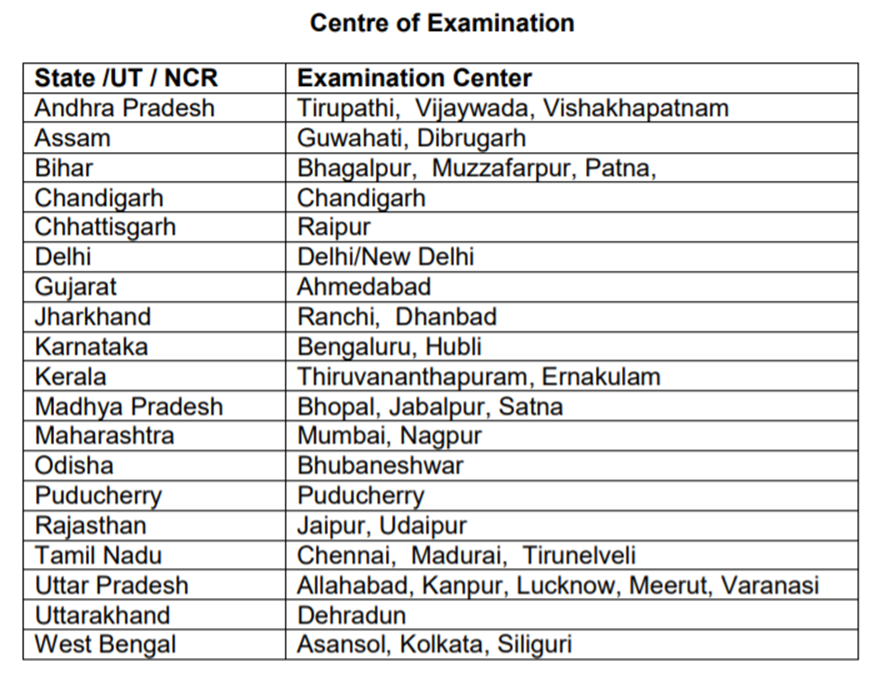 Centre of Examination

| State /UT / NCR | Examination Center |
|---|---|
| Andhra Pradesh | Tirupathi, Vijaywada, Vishakhapatnam |
| Assam | Guwahati, Dibrugarh |
| Bihar | Bhagalpur, Muzzafarpur, Patna, |
| Chandigarh | Chandigarh |
| Chhattisgarh | Raipur |
| Delhi | Delhi/New Delhi |
| Gujarat | Ahmedabad |
| Jharkhand | Ranchi, Dhanbad |
| Karnataka | Bengaluru, Hubli |
| Kerala | Thiruvananthapuram, Ernakulam |
| Madhya Pradesh | Bhopal, Jabalpur, Satna |
| Maharashtra | Mumbai, Nagpur |
| Odisha | Bhubaneshwar |
| Puducherry | Puducherry |
| Rajasthan | Jaipur, Udaipur |
| Tamil Nadu | Chennai, Madurai, Tirunelveli |
| Uttar Pradesh | Allahabad, Kanpur, Lucknow, Meerut, Varanasi |
| Uttarakhand | Dehradun |
| West Bengal | Asansol, Kolkata, Siliguri |